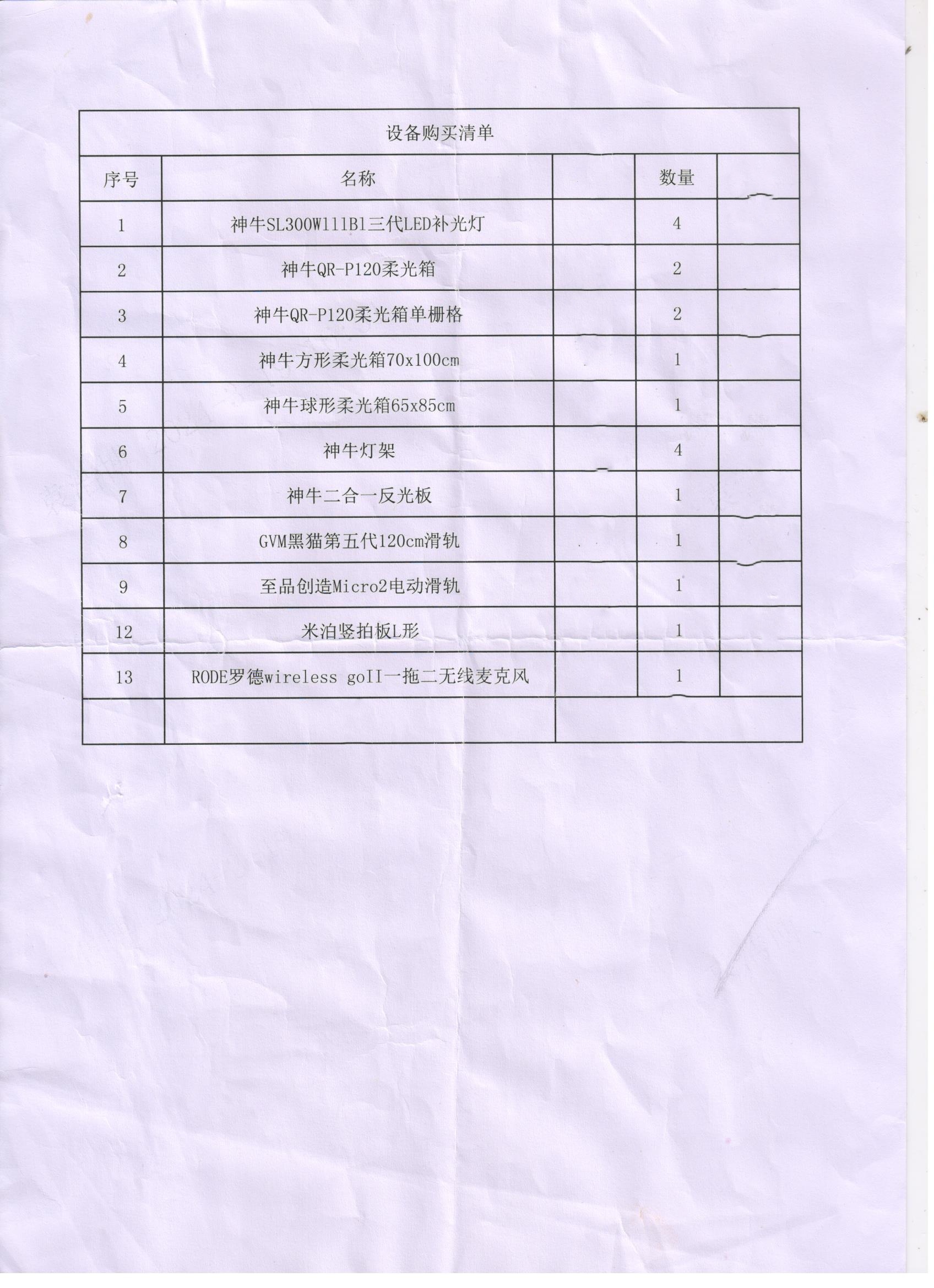 设备购买清单

| 序号 | 名称 |  | 数量 |  |
|---|---|---|---|---|
| 1 | 神牛SL300W111B1三代LED补光灯 |  | 4 |  |
| 2 | 神牛QR-P120柔光箱 |  | 2 |  |
| 3 | 神牛QR-P120柔光箱单栅格 |  | 2 |  |
| 4 | 神牛方形柔光箱70x100cm |  | 1 |  |
| 5 | 神牛球形柔光箱65x85cm |  | 1 |  |
| 6 | 神牛灯架 |  | 4 |  |
| 7 | 神牛二合一反光板 |  | 1 |  |
| 8 | GVM黑猫第五代120cm滑轨 |  | 1 |  |
| 9 | 至品创造Micro2电动滑轨 |  | 1 |  |
| 12 | 米泊竖拍板L形 |  | 1 |  |
| 13 | RODE罗德wireless goII一拖二无线麦克风 |  | 1 |  |
|  |  |  |  |  |